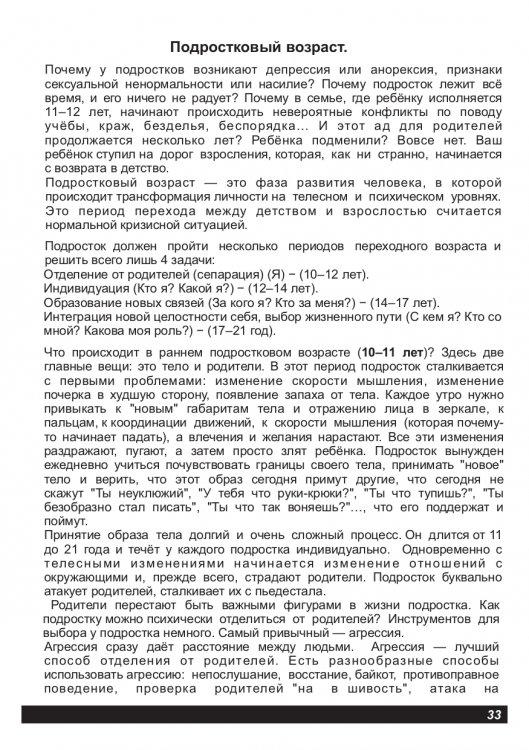 Подростковый возраст.

Почему у подростков возникают депрессия или анорексия, признаки сексуальной ненормальности или насилие? Почему подросток лежит всё время, и его ничего не радует? Почему в семье, где ребёнку исполняется 11–12 лет, начинают происходить невероятные конфликты по поводу учёбы, краж, безделья, беспорядка... И этот ад для родителей продолжается несколько лет? Ребёнка подменили? Вовсе нет. Ваш ребёнок ступил на дорог взросления, которая, как ни странно, начинается с возврата в детство.
Подростковый возраст — это фаза развития человека, в которой происходит трансформация личности на телесном и психическом уровнях. Это период перехода между детством и взрослостью считается нормальной кризисной ситуацией.

Подросток должен пройти несколько периодов переходного возраста и решить всего лишь 4 задачи:
Отделение от родителей (сепарация) (Я) − (10–12 лет).
Индивидуация (Кто я? Какой я?) − (12–14 лет).
Образование новых связей (За кого я? Кто за меня?) − (14–17 лет).
Интеграция новой целостности себя, выбор жизненного пути (С кем я? Кто со мной? Какова моя роль?) − (17–21 год).

Что происходит в раннем подростковом возрасте (10–11 лет)? Здесь две главные вещи: это тело и родители. В этот период подросток сталкивается с первыми проблемами: изменение скорости мышления, изменение почерка в худшую сторону, появление запаха от тела. Каждое утро нужно привыкать к "новым" габаритам тела и отражению лица в зеркале, к пальцам, к координации движений, к скорости мышления (которая почему-то начинает падать), а влечения и желания нарастают. Все эти изменения раздражают, пугают, а затем просто злят ребёнка. Подросток вынужден ежедневно учиться почувствовать границы своего тела, принимать "новое" тело и верить, что этот образ сегодня примут другие, что сегодня не скажут "Ты неуклюжий", "У тебя что руки-крюки?", "Ты что тупишь?", "Ты безобразно стал писать", "Ты что так воняешь?"..., что его поддержат и поймут.
Принятие образа тела долгий и очень сложный процесс. Он длится от 11 до 21 года и течёт у каждого подростка индивидуально. Одновременно с телесными изменениями начинается изменение отношений с окружающими и, прежде всего, страдают родители. Подросток буквально атакует родителей, сталкивает их с пьедестала.
Родители перестают быть важными фигурами в жизни подростка. Как подростку можно психически отделиться от родителей? Инструментов для выбора у подростка немного. Самый привычный — агрессия.
Агрессия сразу даёт расстояние между людьми. Агрессия — лучший способ отделения от родителей. Есть разнообразные способы использовать агрессию: непослушание, восстание, байкот, противоправное поведение, проверка родителей "на в шивость", атака на

33